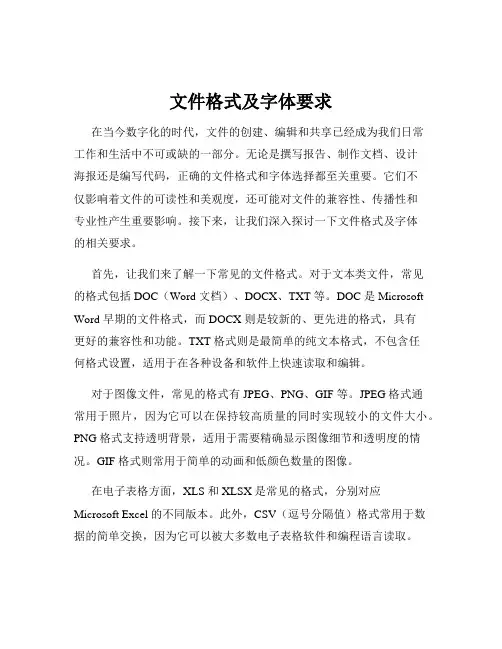 文件格式及字体要求

在当今数字化的时代，文件的创建、编辑和共享已经成为我们日常工作和生活中不可或缺的一部分。无论是撰写报告、制作文档、设计海报还是编写代码，正确的文件格式和字体选择都至关重要。它们不仅影响着文件的可读性和美观度，还可能对文件的兼容性、传播性和专业性产生重要影响。接下来，让我们深入探讨一下文件格式及字体的相关要求。

首先，让我们来了解一下常见的文件格式。对于文本类文件，常见的格式包括 DOC（Word 文档）、DOCX、TXT 等。DOC 是 Microsoft Word 早期的文件格式，而 DOCX 则是较新的、更先进的格式，具有更好的兼容性和功能。TXT 格式则是最简单的纯文本格式，不包含任何格式设置，适用于在各种设备和软件上快速读取和编辑。

对于图像文件，常见的格式有 JPEG、PNG、GIF 等。JPEG 格式通常用于照片，因为它可以在保持较高质量的同时实现较小的文件大小。PNG 格式支持透明背景，适用于需要精确显示图像细节和透明度的情况。GIF 格式则常用于简单的动画和低颜色数量的图像。

在电子表格方面，XLS 和 XLSX 是常见的格式，分别对应 Microsoft Excel 的不同版本。此外，CSV（逗号分隔值）格式常用于数据的简单交换，因为它可以被大多数电子表格软件和编程语言读取。